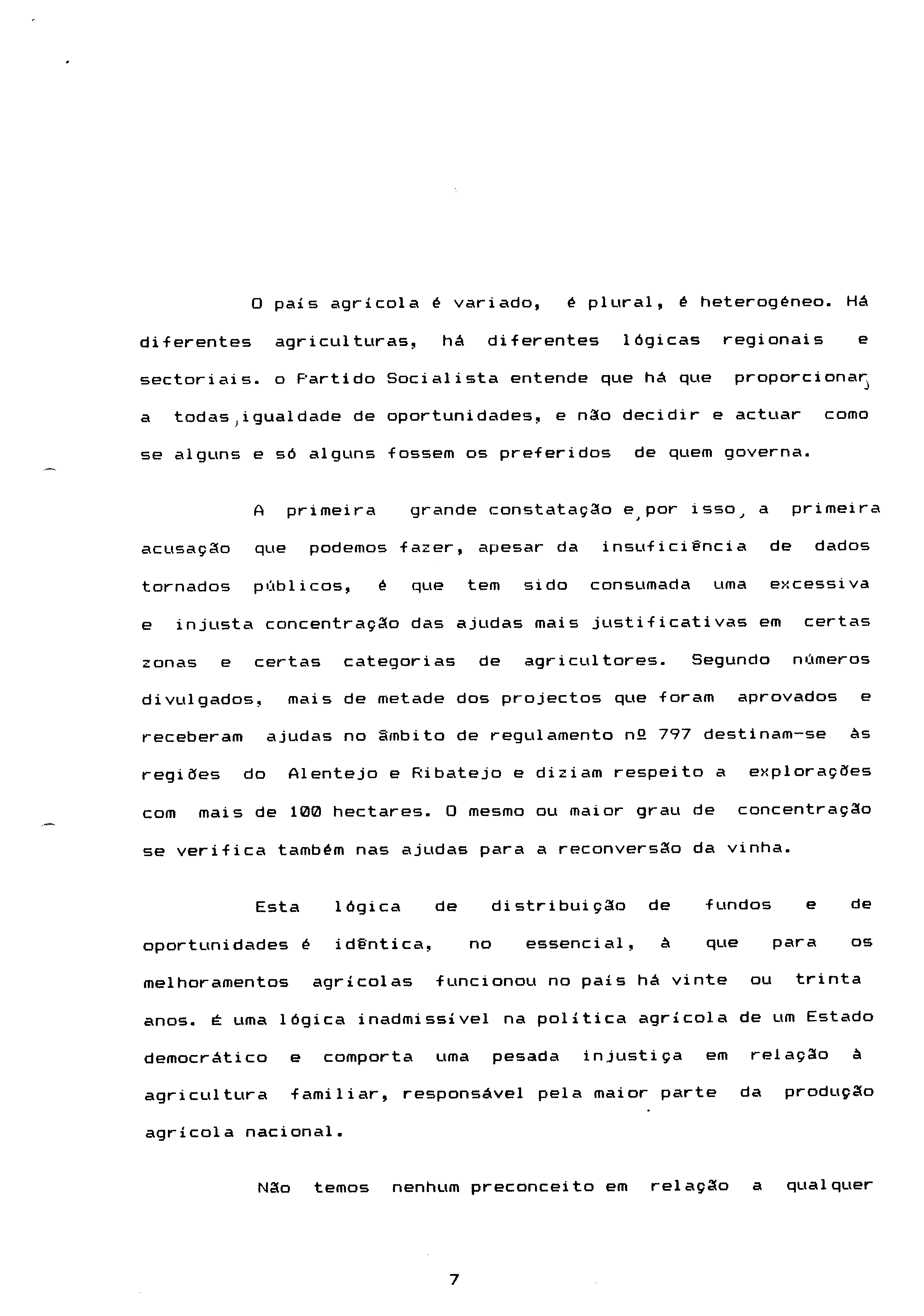 O país agrícola é variado, é plural, é heterogéneo. Há diferentes agriculturas, há diferentes lógicas regionais e sectoriais. o Partido Socialista entende que há que proporcionar, a todas, igualdade de oportunidades, e não decidir e actuar como se alguns e só alguns fossem os preferidos de quem governa.

A primeira grande constatação e, por isso, a primeira acusação que podemos fazer, apesar da insuficiência de dados tornados públicos, é que tem sido consumada uma excessiva e injusta concentração das ajudas mais justificativas em certas zonas e certas categorias de agricultores. Segundo números divulgados, mais de metade dos projectos que foram aprovados e receberam ajudas no âmbito de regulamento nº 797 destinam-se às regiões do Alentejo e Ribatejo e diziam respeito a explorações com mais de 100 hectares. O mesmo ou maior grau de concentração se verifica também nas ajudas para a reconversão da vinha.

Esta lógica de distribuição de fundos e de oportunidades é idêntica, no essencial, à que para os melhoramentos agrícolas funcionou no país há vinte ou trinta anos. É uma lógica inadmissível na política agrícola de um Estado democrático e comporta uma pesada injustiça em relação à agricultura familiar, responsável pela maior parte da produção agrícola nacional.

Não temos nenhum preconceito em relação a qualquer

7